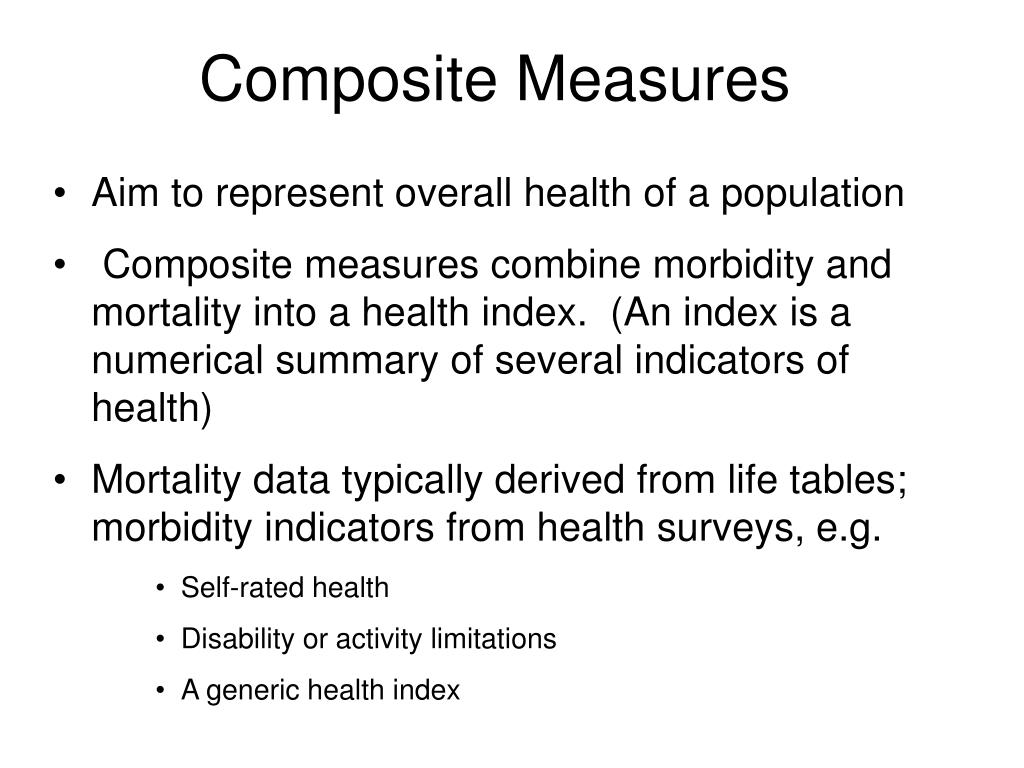 Composite Measures

• Aim to represent overall health of a population

• Composite measures combine morbidity and mortality into a health index. (An index is a numerical summary of several indicators of health)

• Mortality data typically derived from life tables; morbidity indicators from health surveys, e.g.

• Self-rated health

• Disability or activity limitations

• A generic health index